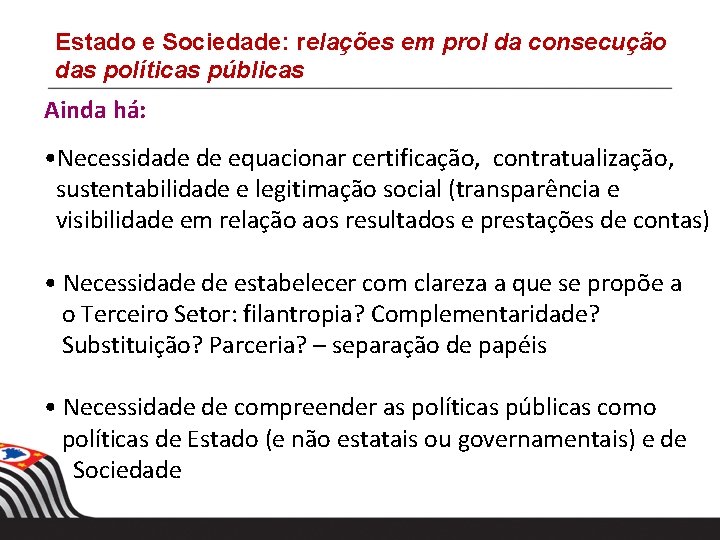 Estado e Sociedade: relações em prol da consecução das políticas públicas

Ainda há:

•Necessidade de equacionar certificação, contratualização, sustentabilidade e legitimação social (transparência e visibilidade em relação aos resultados e prestações de contas)

• Necessidade de estabelecer com clareza a que se propõe a o Terceiro Setor: filantropia? Complementaridade? Substituição? Parceria? – separação de papéis

• Necessidade de compreender as políticas públicas como políticas de Estado (e não estatais ou governamentais) e de Sociedade